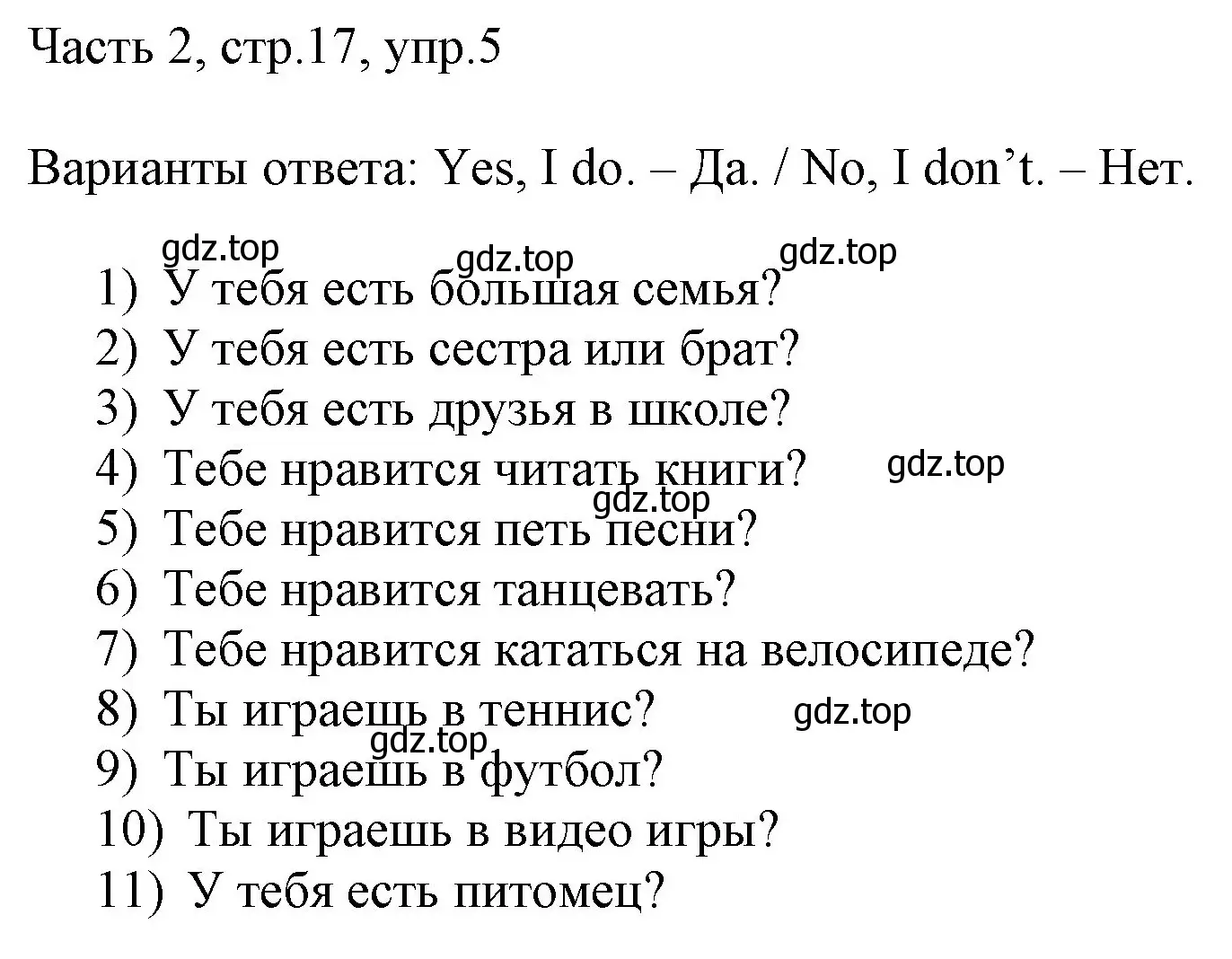 Часть 2, стр.17, упр.5

Варианты ответа: Yes, I do. – Да. / No, I don’t. – Нет.

gdz.top gdz.top gdz.top

1) У тебя есть большая семья?
2) У тебя есть сестра или брат?
3) У тебя есть друзья в школе?
4) Тебе нравится читать книги? gdz.top
gdz.top
5) Тебе нравится петь песни?
6) Тебе нравится танцевать?
7) Тебе нравится кататься на велосипеде?
8) Ты играешь в теннис? gdz.top
gdz.top
9) Ты играешь в футбол?
10) Ты играешь в видео игры?
11) У тебя есть питомец?